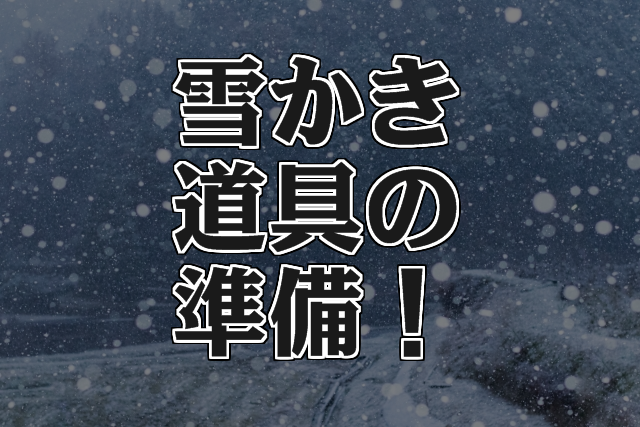 雪かき
道具の
準備！